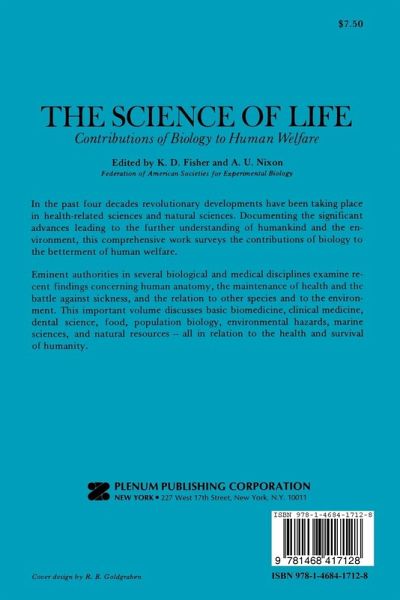 $7.50

THE SCIENCE OF LIFE

Contributions of Biology to Human Welfare

Edited by K. D. Fisher and A. U. Nixon
Federation of American Societies for Experimental Biology

In the past four decades revolutionary developments have been taking place in health-related sciences and natural sciences. Documenting the significant advances leading to the further understanding of humankind and the environment, this comprehensive work surveys the contributions of biology to the betterment of human welfare.

Eminent authorities in several biological and medical disciplines examine recent findings concerning human anatomy, the maintenance of health and the battle against sickness, and the relation to other species and to the environment. This important volume discusses basic biomedicine, clinical medicine, dental science, food, population biology, environmental hazards, marine sciences, and natural resources -- all in relation to the health and survival of humanity.

PLENUM PUBLISHING CORPORATION
NEW YORK • 227 West 17th Street, New York, N.Y. 10011

ISBN 978-1-4684-1712-8

9 781468 417128

Cover design by R. R. Goldgraben

ISBN 978-1-4684-1712-8